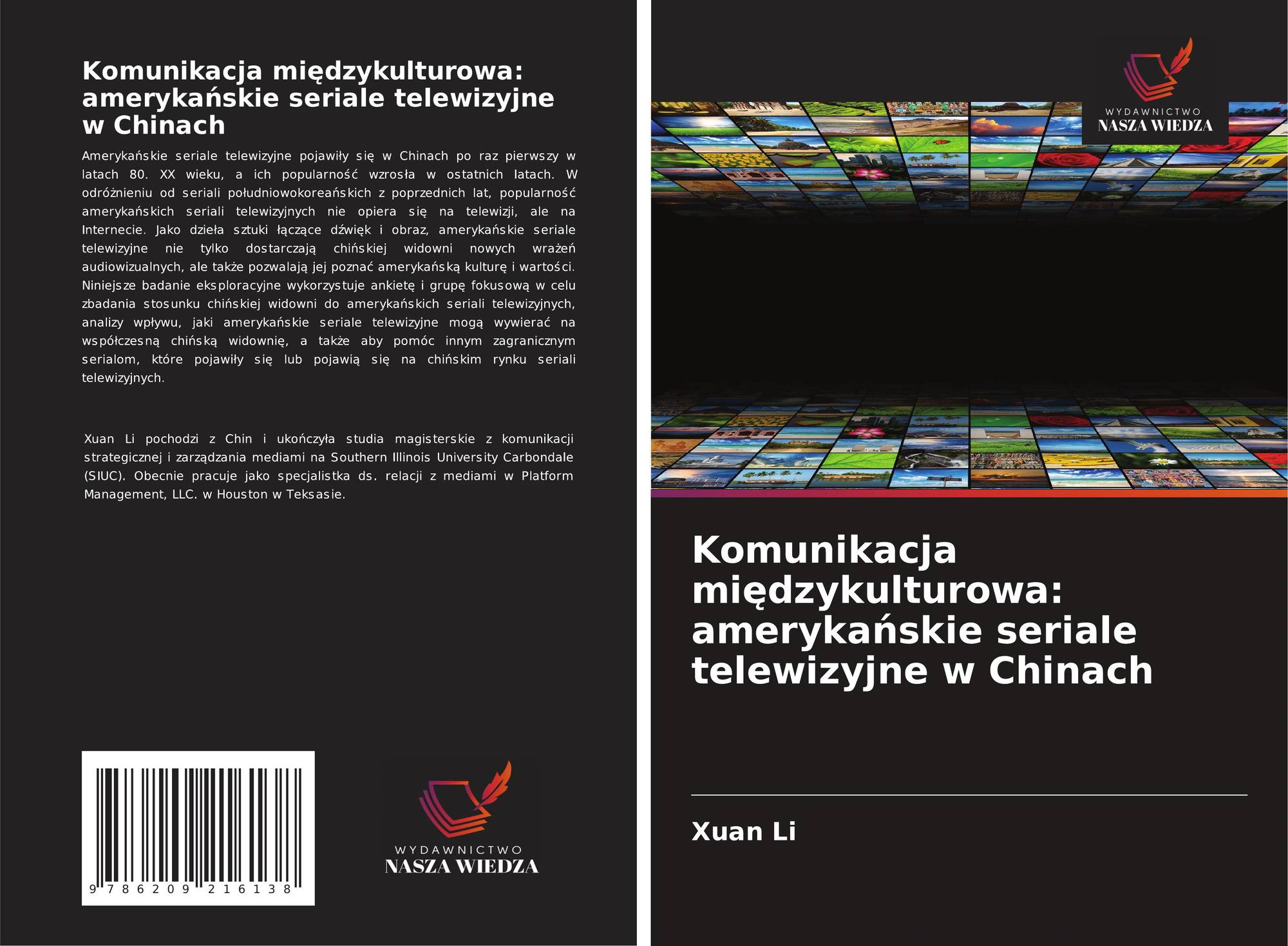 Komunikacja międzykulturowa: amerykańskie seriale telewizyjne w Chinach

Amerykańskie seriale telewizyjne pojawiły się w Chinach po raz pierwszy w latach 80. XX wieku, a ich popularność wzrosła w ostatnich latach. W odróżnieniu od seriali południowokoreańskich z poprzednich lat, popularność amerykańskich seriali telewizyjnych nie opiera się na telewizji, ale na Internecie. Jako dzieła sztuki łączące dźwięk i obraz, amerykańskie seriale telewizyjne nie tylko dostarczają chińskiej widowni nowych wrażeń audiowizualnych, ale także pozwalają jej poznać amerykańską kulturę i wartości. Niniejsze badanie eksploracyjne wykorzystuje ankietę i grupę fokusową w celu zbadania stosunku chińskiej widowni do amerykańskich seriali telewizyjnych, analizy wpływu, jaki amerykańskie seriale telewizyjne mogą wywierać na współczesną chińską widownię, a także aby pomóc innym zagranicznym serialom, które pojawiły się lub pojawią się na chińskim rynku seriali telewizyjnych.

Xuan Li pochodzi z Chin i ukończyła studia magisterskie z komunikacji strategicznej i zarządzania mediami na Southern Illinois University Carbondale (SIUC). Obecnie pracuje jako specjalistka ds. relacji z mediami w Platform Management, LLC. w Houston w Teksasie.

9 786209 216138

WYDAWNICTWO
NASZA WIEDZA

WYDAWNICTWO
NASZA WIEDZA

Komunikacja międzykulturowa: amerykańskie seriale telewizyjne w Chinach

Xuan Li